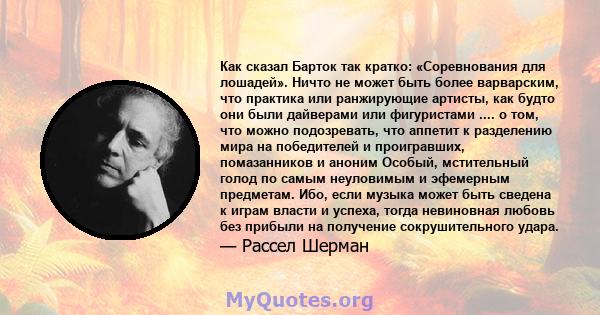 Как сказал Барток так кратко: «Соревнования для лошадей». Ничто не может быть более варварским, что практика или ранжирующие артисты, как будто они были дайверами или фигуристами .... о том, что можно подозревать, что аппетит к разделению мира на победителей и проигравших, помазанников и аноним Особый, мстительный голод по самым неуловимым и эфемерным предметам. Ибо, если музыка может быть сведена к играм власти и успеха, тогда невиновная любовь без прибыли на получение сокрушительного удара.
— Рассел Шерман

MyQuotes.org